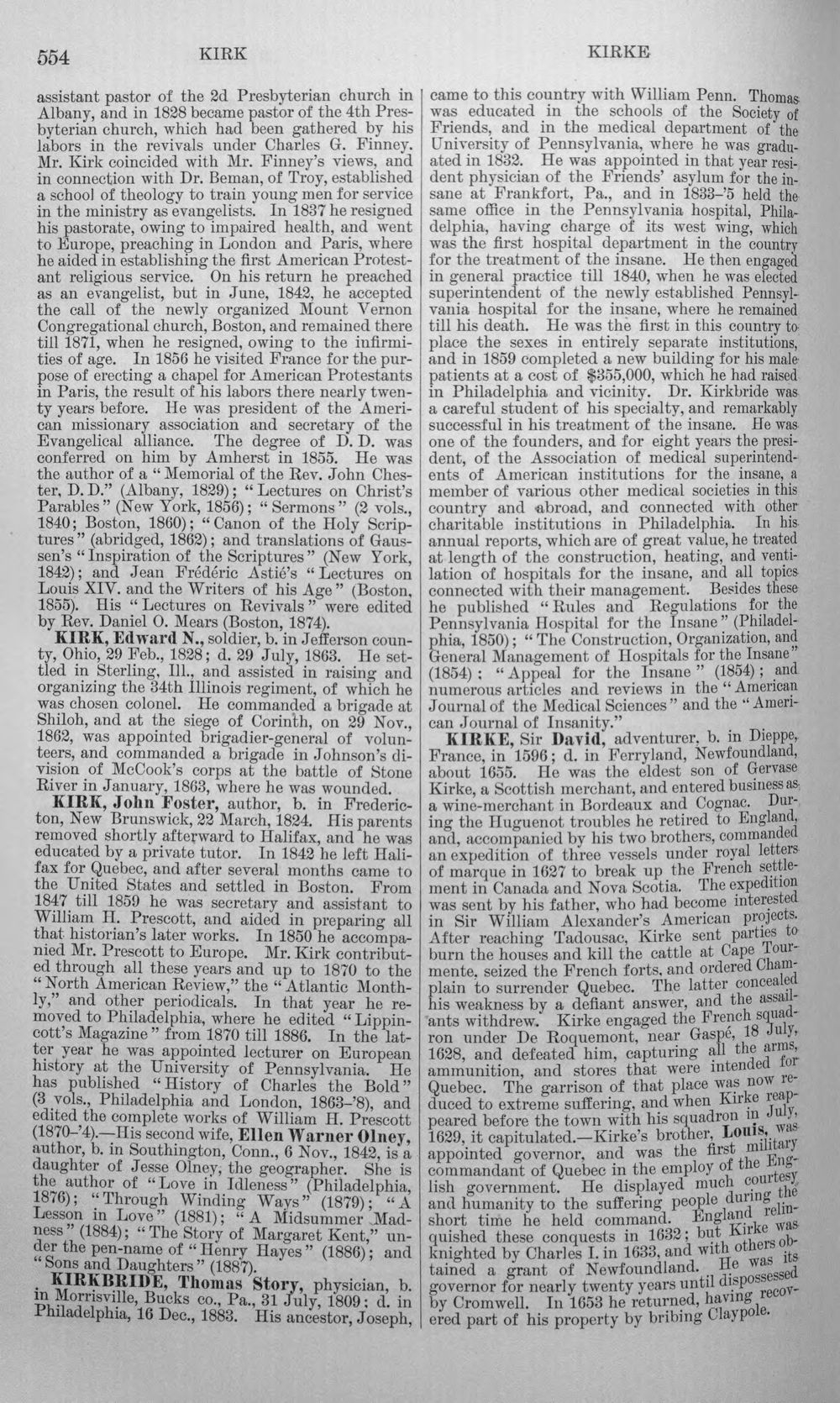 554 KIRK KIRKE

assistant pastor of the 2d Presbyterian church in Albany, and in 1828 became pastor of the 4th Presbyterian church, which had been gathered by his labors in the revivals under Charles G. Finney. Mr. Kirk coincided with Mr. Finney's views, and in connection with Dr. Beman, of Troy, established a school of theology to train young men for service in the ministry as evangelists. In 1837 he resigned his pastorate, owing to impaired health, and went to Europe, preaching in London and Paris, where he aided in establishing the first American Protestant religious service. On his return he preached as an evangelist, but in June, 1842, he accepted the call of the newly organized Mount Vernon Congregational church, Boston, and remained there till 1871, when he resigned, owing to the infirmities of age. In 1856 he visited France for the purpose of erecting a chapel for American Protestants in Paris, the result of his labors there nearly twenty years before. He was president of the American missionary association and secretary of the Evangelical alliance. The degree of D. D. was conferred on him by Amherst in 1855. He was the author of a "Memorial of the Rev. John Chester, D. D." (Albany, 1829); "Lectures on Christ's Parables" (New York, 1856); "Sermons" (2 vols., 1840; Boston, 1860); "Canon of the Holy Scriptures" (abridged, 1862); and translations of Gaussen's "Inspiration of the Scriptures" (New York, 1842); and Jean Frédéric Astié's "Lectures on Louis XIV. and the Writers of his Age" (Boston, 1855). His "Lectures on Revivals" were edited by Rev. Daniel O. Mears (Boston, 1874).

KIRK, Edward N., soldier, b. in Jefferson county, Ohio, 29 Feb., 1828; d. 29 July, 1863. He settled in Sterling, Ill., and assisted in raising and organizing the 34th Illinois regiment, of which he was chosen colonel. He commanded a brigade at Shiloh, and at the siege of Corinth, on 29 Nov., 1862, was appointed brigadier-general of volunteers, and commanded a brigade in Johnson's division of McCook's corps at the battle of Stone River in January, 1863, where he was wounded.

KIRK, John Foster, author, b. in Fredericton, New Brunswick, 22 March, 1824. His parents removed shortly afterward to Halifax, and he was educated by a private tutor. In 1842 he left Halifax for Quebec, and after several months came to the United States and settled in Boston. From 1847 till 1859 he was secretary and assistant to William H. Prescott, and aided in preparing all that historian's later works. In 1850 he accompanied Mr. Prescott to Europe. Mr. Kirk contributed through all these years and up to 1870 to the "North American Review," the "Atlantic Monthly," and other periodicals. In that year he removed to Philadelphia, where he edited "Lippincott's Magazine" from 1870 till 1886. In the latter year he was appointed lecturer on European history at the University of Pennsylvania. He has published "History of Charles the Bold" (3 vols., Philadelphia and London, 1863-'8), and edited the complete works of William H. Prescott (1870-'4).—His second wife, Ellen Warner Olney, author, b. in Southington, Conn., 6 Nov., 1842, is a daughter of Jesse Olney, the geographer. She is the author of "Love in Idleness" (Philadelphia, 1876); "Through Winding Ways" (1879); "A Lesson in Love" (1881); "A Midsummer Madness" (1884); "The Story of Margaret Kent," under the pen-name of "Henry Hayes" (1886); and "Sons and Daughters" (1887).

KIRKBRIDE, Thomas Story, physician, b. in Morrisville, Bucks co., Pa., 31 July, 1809; d. in Philadelphia, 16 Dec., 1883. His ancestor, Joseph, came to this country with William Penn. Thomas was educated in the schools of the Society of Friends, and in the medical department of the University of Pennsylvania, where he was graduated in 1832. He was appointed in that year resident physician of the Friends' asylum for the insane at Frankfort, Pa., and in 1833-'5 held the same office in the Pennsylvania hospital, Philadelphia, having charge of its west wing, which was the first hospital department in the country for the treatment of the insane. He then engaged in general practice till 1840, when he was elected superintendent of the newly established Pennsylvania hospital for the insane, where he remained till his death. He was the first in this country to place the sexes in entirely separate institutions, and in 1859 completed a new building for his male patients at a cost of $355,000, which he had raised in Philadelphia and vicinity. Dr. Kirkbride was a careful student of his specialty, and remarkably successful in his treatment of the insane. He was one of the founders, and for eight years the president, of the Association of medical superintendents of American institutions for the insane, a member of various other medical societies in this country and abroad, and connected with other charitable institutions in Philadelphia. In his annual reports, which are of great value, he treated at length of the construction, heating, and ventilation of hospitals for the insane, and all topics connected with their management. Besides these he published "Rules and Regulations for the Pennsylvania Hospital for the Insane" (Philadelphia, 1850); "The Construction, Organization, and General Management of Hospitals for the Insane" (1854); "Appeal for the Insane" (1854); and numerous articles and reviews in the "American Journal of the Medical Sciences" and the "American Journal of Insanity."

KIRKE, Sir David, adventurer, b. in Dieppe, France, in 1596; d. in Ferryland, Newfoundland, about 1655. He was the eldest son of Gervase Kirke, a Scottish merchant, and entered business as a wine-merchant in Bordeaux and Cognac. During the Huguenot troubles he retired to England, and, accompanied by his two brothers, commanded an expedition of three vessels under royal letters of marque in 1627 to break up the French settlement in Canada and Nova Scotia. The expedition was sent by his father, who had become interested in Sir William Alexander's American projects. After reaching Tadousac, Kirke sent parties to burn the houses and kill the cattle at Cape Tourmente, seized the French forts, and ordered Champlain to surrender Quebec. The latter concealed his weakness by a defiant answer, and the assailants withdrew. Kirke engaged the French squadron under De Roquemont, near Gaspé, 18 July, 1628, and defeated him, capturing all the arms, ammunition, and stores that were intended for Quebec. The garrison of that place was now reduced to extreme suffering, and when Kirke reappeared before the town with his squadron in July, 1629, it capitulated.—Kirke's brother, Louis, was appointed governor, and was the first military commandant of Quebec in the employ of the English government. He displayed much courtesy and humanity to the suffering people during the short time he held command. England relinquished these conquests in 1632; but Kirke was knighted by Charles I. in 1633, and with others obtained a grant of Newfoundland. He was its governor for nearly twenty years until dispossessed by Cromwell. In 1653 he returned, having recovered part of his property by bribing Claypole.